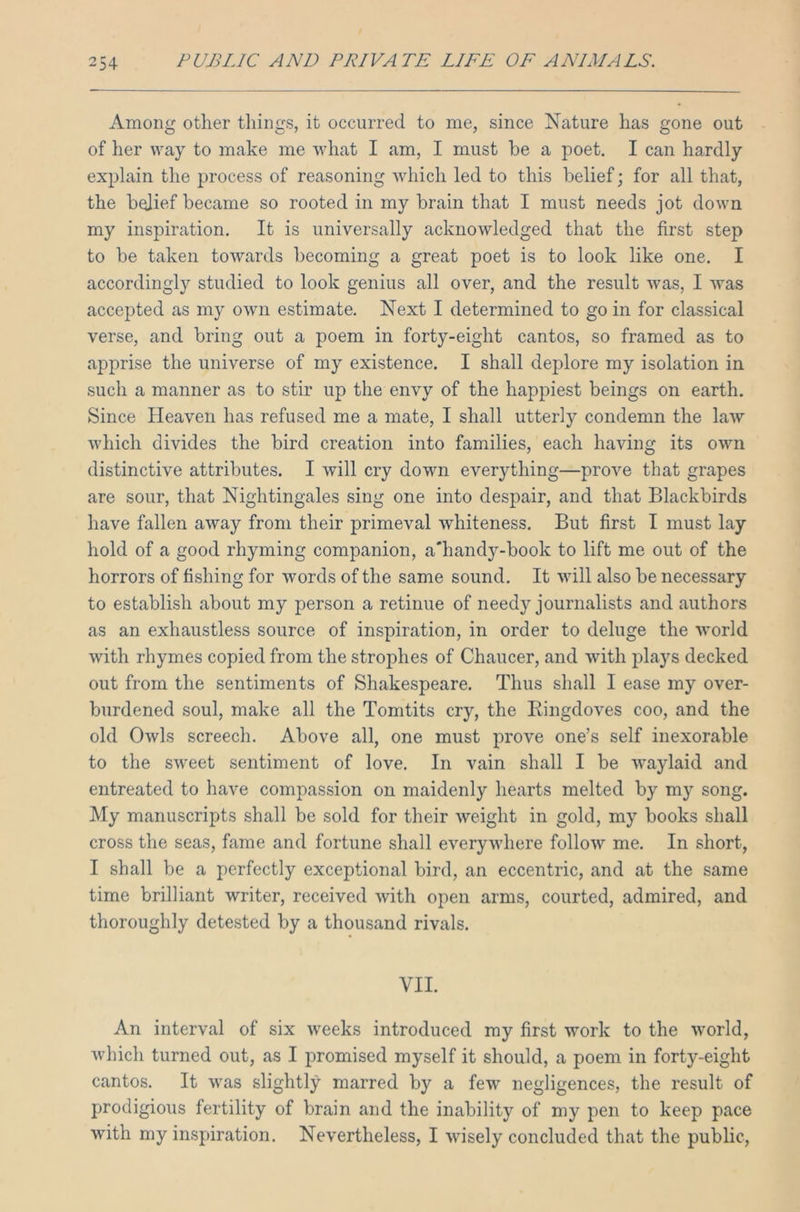 254 PUBLIC AND PRIVATE LIFE OF ANIMALS.

Among other things, it occurred to me, since Nature has gone out of her way to make me what I am, I must be a poet. I can hardly explain the process of reasoning which led to this belief; for all that, the belief became so rooted in my brain that I must needs jot down my inspiration. It is universally acknowledged that the first step to be taken towards becoming a great poet is to look like one. I accordingly studied to look genius all over, and the result was, I was accepted as my own estimate. Next I determined to go in for classical verse, and bring out a poem in forty-eight cantos, so framed as to apprise the universe of my existence. I shall deplore my isolation in such a manner as to stir up the envy of the happiest beings on earth. Since Heaven has refused me a mate, I shall utterly condemn the law which divides the bird creation into families, each having its own distinctive attributes. I will cry down everything—prove that grapes are sour, that Nightingales sing one into despair, and that Blackbirds have fallen away from their primeval whiteness. But first I must lay hold of a good rhyming companion, a'handy-book to lift me out of the horrors of fishing for words of the same sound. It will also be necessary to establish about my person a retinue of needy journalists and authors as an exhaustless source of inspiration, in order to deluge the world with rhymes copied from the strophes of Chaucer, and with plays decked out from the sentiments of Shakespeare. Thus shall I ease my overburdened soul, make all the Tomtits cry, the Ringdoves coo, and the old Owls screech. Above all, one must prove one's self inexorable to the sweet sentiment of love. In vain shall I be waylaid and entreated to have compassion on maidenly hearts melted by my song. My manuscripts shall be sold for their weight in gold, my books shall cross the seas, fame and fortune shall everywhere follow me. In short, I shall be a perfectly exceptional bird, an eccentric, and at the same time brilliant writer, received with open arms, courted, admired, and thoroughly detested by a thousand rivals.

VII.

An interval of six weeks introduced my first work to the world, which turned out, as I promised myself it should, a poem in forty-eight cantos. It was slightly marred by a few negligences, the result of prodigious fertility of brain and the inability of my pen to keep pace with my inspiration. Nevertheless, I wisely concluded that the public,